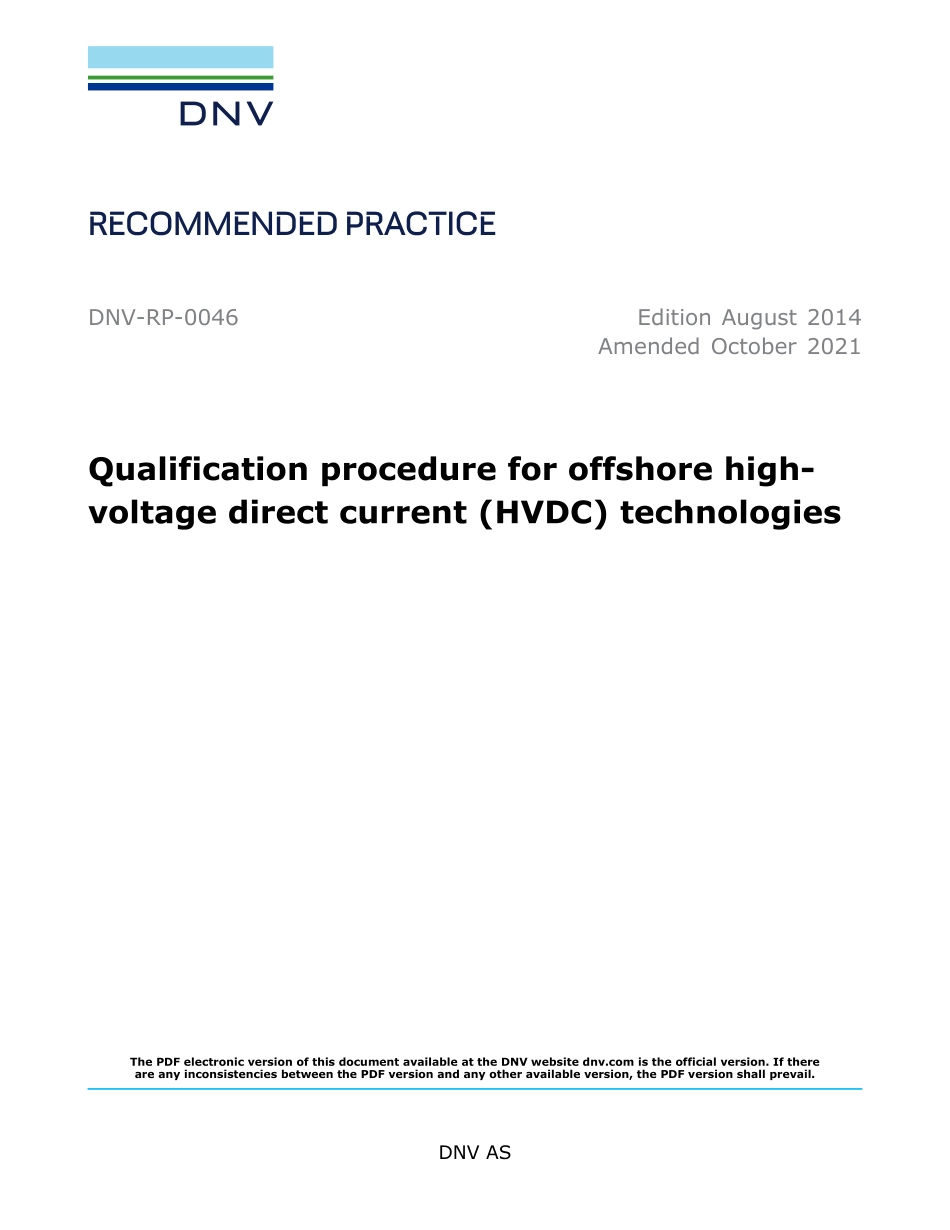 DNV

RECOMMENDED PRACTICE

DNV-RP-0046

Edition August 2014
Amended October 2021

Qualification procedure for offshore high-voltage direct current (HVDC) technologies

The PDF electronic version of this document available at the DNV website dnv.com is the official version. If there are any inconsistencies between the PDF version and any other available version, the PDF version shall prevail.

DNV AS